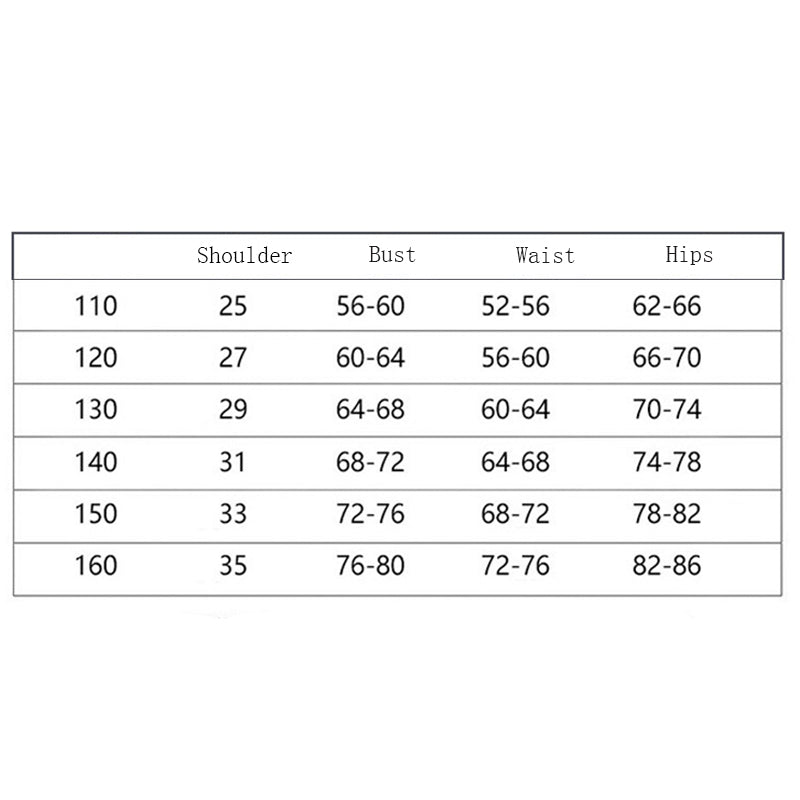 | | Shoulder | Bust | Waist | Hips |
|---|---|---|---|---|
| 110 | 25 | 56-60 | 52-56 | 62-66 |
| 120 | 27 | 60-64 | 56-60 | 66-70 |
| 130 | 29 | 64-68 | 60-64 | 70-74 |
| 140 | 31 | 68-72 | 64-68 | 74-78 |
| 150 | 33 | 72-76 | 68-72 | 78-82 |
| 160 | 35 | 76-80 | 72-76 | 82-86 |